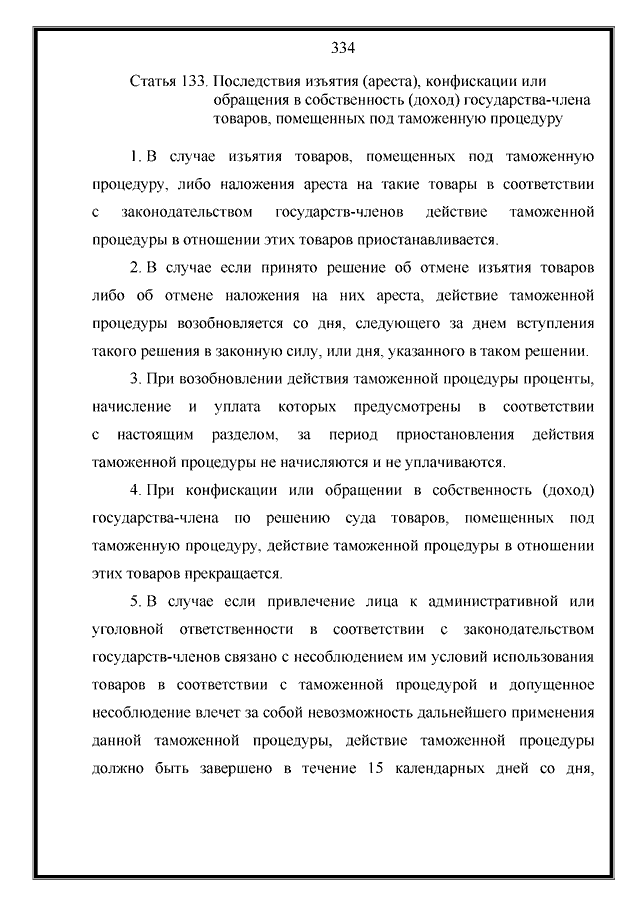 334

Статья 133. Последствия изъятия (ареста), конфискации или обращения в собственность (доход) государства-члена товаров, помещенных под таможенную процедуру

1. В случае изъятия товаров, помещенных под таможенную процедуру, либо наложения ареста на такие товары в соответствии с законодательством государств-членов действие таможенной процедуры в отношении этих товаров приостанавливается.

2. В случае если принято решение об отмене изъятия товаров либо об отмене наложения на них ареста, действие таможенной процедуры возобновляется со дня, следующего за днем вступления такого решения в законную силу, или дня, указанного в таком решении.

3. При возобновлении действия таможенной процедуры проценты, начисление и уплата которых предусмотрены в соответствии с настоящим разделом, за период приостановления действия таможенной процедуры не начисляются и не уплачиваются.

4. При конфискации или обращении в собственность (доход) государства-члена по решению суда товаров, помещенных под таможенную процедуру, действие таможенной процедуры в отношении этих товаров прекращается.

5. В случае если привлечение лица к административной или уголовной ответственности в соответствии с законодательством государств-членов связано с несоблюдением им условий использования товаров в соответствии с таможенной процедурой и допущенное несоблюдение влечет за собой невозможность дальнейшего применения данной таможенной процедуры, действие таможенной процедуры должно быть завершено в течение 15 календарных дней со дня,